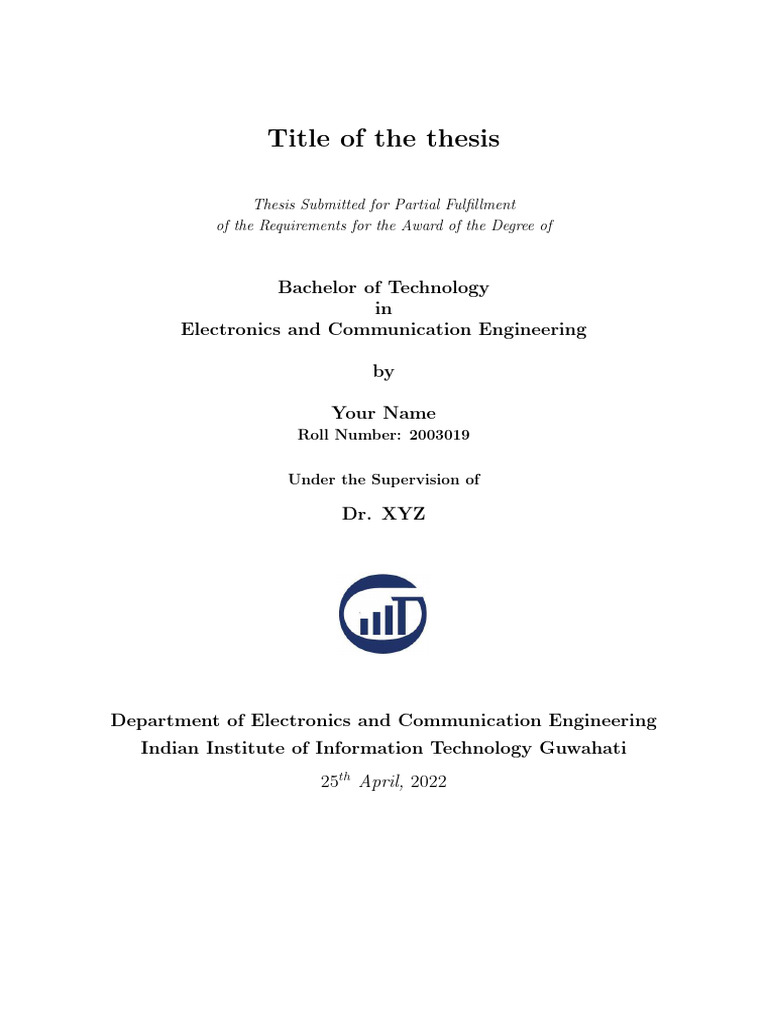 Title of the thesis

Thesis Submitted for Partial Fulfillment
of the Requirements for the Award of the Degree of

Bachelor of Technology
in
Electronics and Communication Engineering

by

Your Name
Roll Number: 2003019

Under the Supervision of

Dr. XYZ

Department of Electronics and Communication Engineering
Indian Institute of Information Technology Guwahati

$25^{th}$ April, 2022